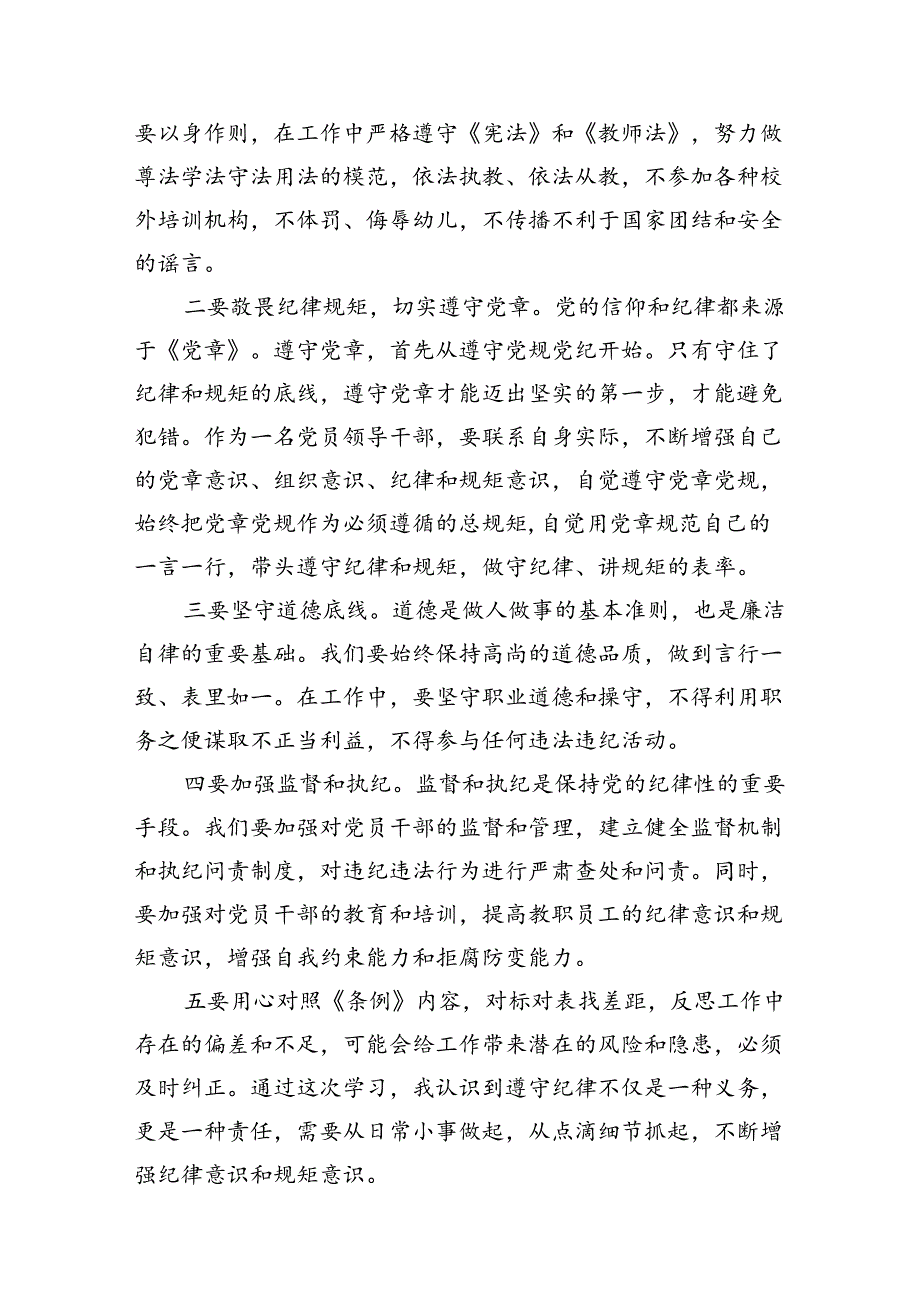 要以身作则，在工作中严格遵守《宪法》和《教师法》，努力做尊法学法守法用法的模范，依法执教、依法从教，不参加各种校外培训机构，不体罚、侮辱幼儿，不传播不利于国家团结和安全的谣言。

二要敬畏纪律规矩，切实遵守党章。党的信仰和纪律都来源于《党章》。遵守党章，首先从遵守党规党纪开始。只有守住了纪律和规矩的底线，遵守党章才能迈出坚实的第一步，才能避免犯错。作为一名党员领导干部，要联系自身实际，不断增强自己的党章意识、组织意识、纪律和规矩意识，自觉遵守党章党规，始终把党章党规作为必须遵循的总规矩，自觉用党章规范自己的一言一行，带头遵守纪律和规矩，做守纪律、讲规矩的表率。

三要坚守道德底线。道德是做人做事的基本准则，也是廉洁自律的重要基础。我们要始终保持高尚的道德品质，做到言行一致、表里如一。在工作中，要坚守职业道德和操守，不得利用职务之便谋取不正当利益，不得参与任何违法违纪活动。

四要加强监督和执纪。监督和执纪是保持党的纪律性的重要手段。我们要加强对党员干部的监督和管理，建立健全监督机制和执纪问责制度，对违纪违法行为进行严肃查处和问责。同时，要加强对党员干部的教育和培训，提高教职员工的纪律意识和规矩意识，增强自我约束能力和拒腐防变能力。

五要用心对照《条例》内容，对标对表找差距，反思工作中存在的偏差和不足，可能会给工作带来潜在的风险和隐患，必须及时纠正。通过这次学习，我认识到遵守纪律不仅是一种义务，更是一种责任，需要从日常小事做起，从点滴细节抓起，不断增强纪律意识和规矩意识。